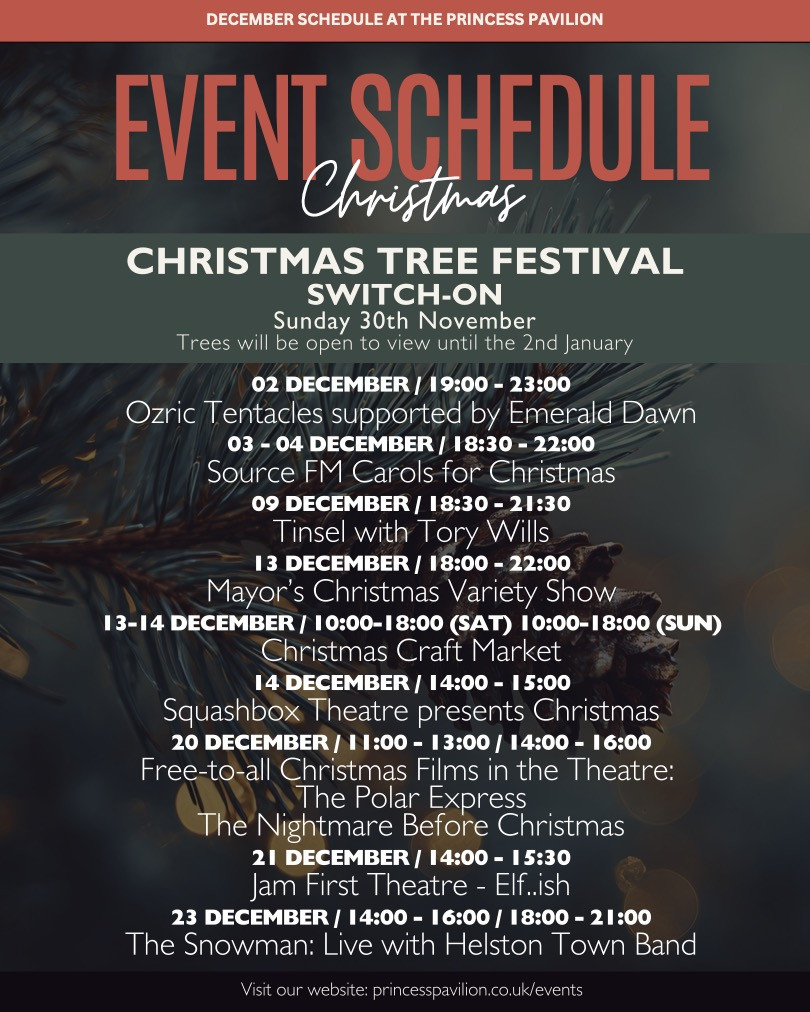 DECEMBER SCHEDULE AT THE PRINCESS PAVILION

EVENT SCHEDULE

Christmas

CHRISTMAS TREE FESTIVAL
SWITCH-ON
Sunday 30th November
Trees will be open to view until the 2nd January

02 DECEMBER / 19:00 - 23:00
Ozric Tentacles supported by Emerald Dawn

03 - 04 DECEMBER / 18:30 - 22:00
Source FM Carols for Christmas

09 DECEMBER / 18:30 - 21:30
Tinsel with Tory Wills

13 DECEMBER / 18:00 - 22:00
Mayor's Christmas Variety Show

13-14 DECEMBER / 10:00-18:00 (SAT) 10:00-18:00 (SUN)
Christmas Craft Market

14 DECEMBER / 14:00 - 15:00
Squashbox Theatre presents Christmas

20 DECEMBER / 11:00 - 13:00 / 14:00 - 16:00
Free-to-all Christmas Films in the Theatre:
The Polar Express
The Nightmare Before Christmas

21 DECEMBER / 14:00 - 15:30
Jam First Theatre - Elf..ish

23 DECEMBER / 14:00 - 16:00 / 18:00 - 21:00
The Snowman: Live with Helston Town Band

Visit our website: princesspavilion.co.uk/events